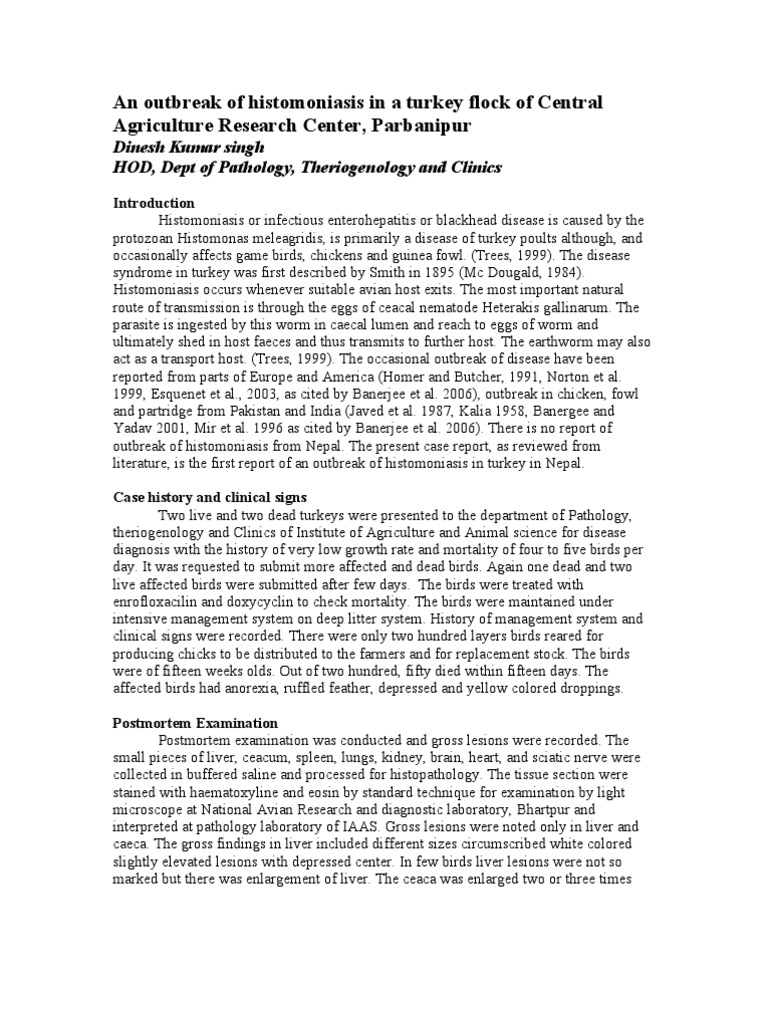 An outbreak of histomoniasis in a turkey flock of Central Agriculture Research Center, Parbanipur
Dinesh Kumar singh
HOD, Dept of Pathology, Theriogenology and Clinics

Introduction

Histomoniasis or infectious enterohepatitis or blackhead disease is caused by the protozoan Histomonas meleagridis, is primarily a disease of turkey poults although, and occasionally affects game birds, chickens and guinea fowl. (Trees, 1999). The disease syndrome in turkey was first described by Smith in 1895 (Mc Dougald, 1984). Histomoniasis occurs whenever suitable avian host exits. The most important natural route of transmission is through the eggs of ceacal nematode Heterakis gallinarum. The parasite is ingested by this worm in caecal lumen and reach to eggs of worm and ultimately shed in host faeces and thus transmits to further host. The earthworm may also act as a transport host. (Trees, 1999). The occasional outbreak of disease have been reported from parts of Europe and America (Homer and Butcher, 1991, Norton et al. 1999, Esquenet et al., 2003, as cited by Banerjee et al. 2006), outbreak in chicken, fowl and partridge from Pakistan and India (Javed et al. 1987, Kalia 1958, Banergee and Yadav 2001, Mir et al. 1996 as cited by Banerjee et al. 2006). There is no report of outbreak of histomoniasis from Nepal. The present case report, as reviewed from literature, is the first report of an outbreak of histomoniasis in turkey in Nepal.

Case history and clinical signs

Two live and two dead turkeys were presented to the department of Pathology, theriogenology and Clinics of Institute of Agriculture and Animal science for disease diagnosis with the history of very low growth rate and mortality of four to five birds per day. It was requested to submit more affected and dead birds. Again one dead and two live affected birds were submitted after few days. The birds were treated with enrofloxacilin and doxycyclin to check mortality. The birds were maintained under intensive management system on deep litter system. History of management system and clinical signs were recorded. There were only two hundred layers birds reared for producing chicks to be distributed to the farmers and for replacement stock. The birds were of fifteen weeks olds. Out of two hundred, fifty died within fifteen days. The affected birds had anorexia, ruffled feather, depressed and yellow colored droppings.

Postmortem Examination

Postmortem examination was conducted and gross lesions were recorded. The small pieces of liver, ceacum, spleen, lungs, kidney, brain, heart, and sciatic nerve were collected in buffered saline and processed for histopathology. The tissue section were stained with haematoxyline and eosin by standard technique for examination by light microscope at National Avian Research and diagnostic laboratory, Bhartpur and interpreted at pathology laboratory of IAAS. Gross lesions were noted only in liver and caeca. The gross findings in liver included different sizes circumscribed white colored slightly elevated lesions with depressed center. In few birds liver lesions were not so marked but there was enlargement of liver. The ceaca was enlarged two or three times